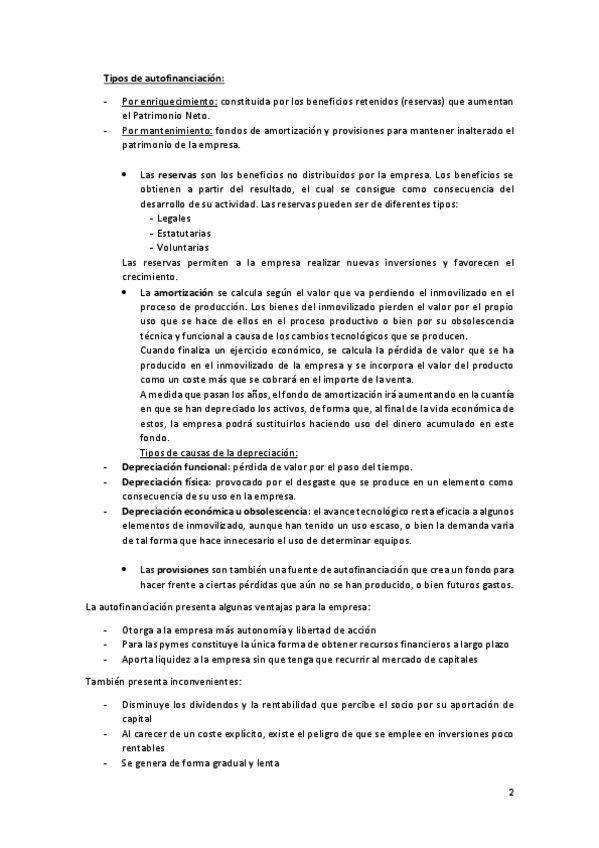 Tipos de autofinanciación:

- Por enriquecimiento: constituida por los beneficios retenidos (reservas) que aumentan el Patrimonio Neto.
- Por mantenimiento: fondos de amortización y provisiones para mantener inalterado el patrimonio de la empresa.

• Las reservas son los beneficios no distribuidos por la empresa. Los beneficios se obtienen a partir del resultado, el cual se consigue como consecuencia del desarrollo de su actividad. Las reservas pueden ser de diferentes tipos:
- Legales
- Estatutarias
- Voluntarias

Las reservas permiten a la empresa realizar nuevas inversiones y favorecen el crecimiento.

• La amortización se calcula según el valor que va perdiendo el inmovilizado en el proceso de producción. Los bienes del inmovilizado pierden el valor por el propio uso que se hace de ellos en el proceso productivo o bien por su obsolescencia técnica y funcional a causa de los cambios tecnológicos que se producen.
Cuando finaliza un ejercicio económico, se calcula la pérdida de valor que se ha producido en el inmovilizado de la empresa y se incorpora el valor del producto como un coste más que se cobrará en el importe de la venta.
A medida que pasan los años, el fondo de amortización irá aumentando en la cuantía en que se han depreciado los activos, de forma que, al final de la vida económica de estos, la empresa podrá sustituirlos haciendo uso del dinero acumulado en este fondo.
Tipos de causas de la depreciación:

- Depreciación funcional: pérdida de valor por el paso del tiempo.
- Depreciación física: provocado por el desgaste que se produce en un elemento como consecuencia de su uso en la empresa.
- Depreciación económica u obsolescencia: el avance tecnológico resta eficacia a algunos elementos de inmovilizado, aunque han tenido un uso escaso, o bien la demanda varia de tal forma que hace innecesario el uso de determinar equipos.

• Las provisiones son también una fuente de autofinanciación que crea un fondo para hacer frente a ciertas pérdidas que aún no se han producido, o bien futuros gastos.

La autofinanciación presenta algunas ventajas para la empresa:

- Otorga a la empresa más autonomía y libertad de acción
- Para las pymes constituye la única forma de obtener recursos financieros a largo plazo
- Aporta liquidez a la empresa sin que tenga que recurrir al mercado de capitales

También presenta inconvenientes:

- Disminuye los dividendos y la rentabilidad que percibe el socio por su aportación de capital
- Al carecer de un coste explícito, existe el peligro de que se emplee en inversiones poco rentables
- Se genera de forma gradual y lenta

2